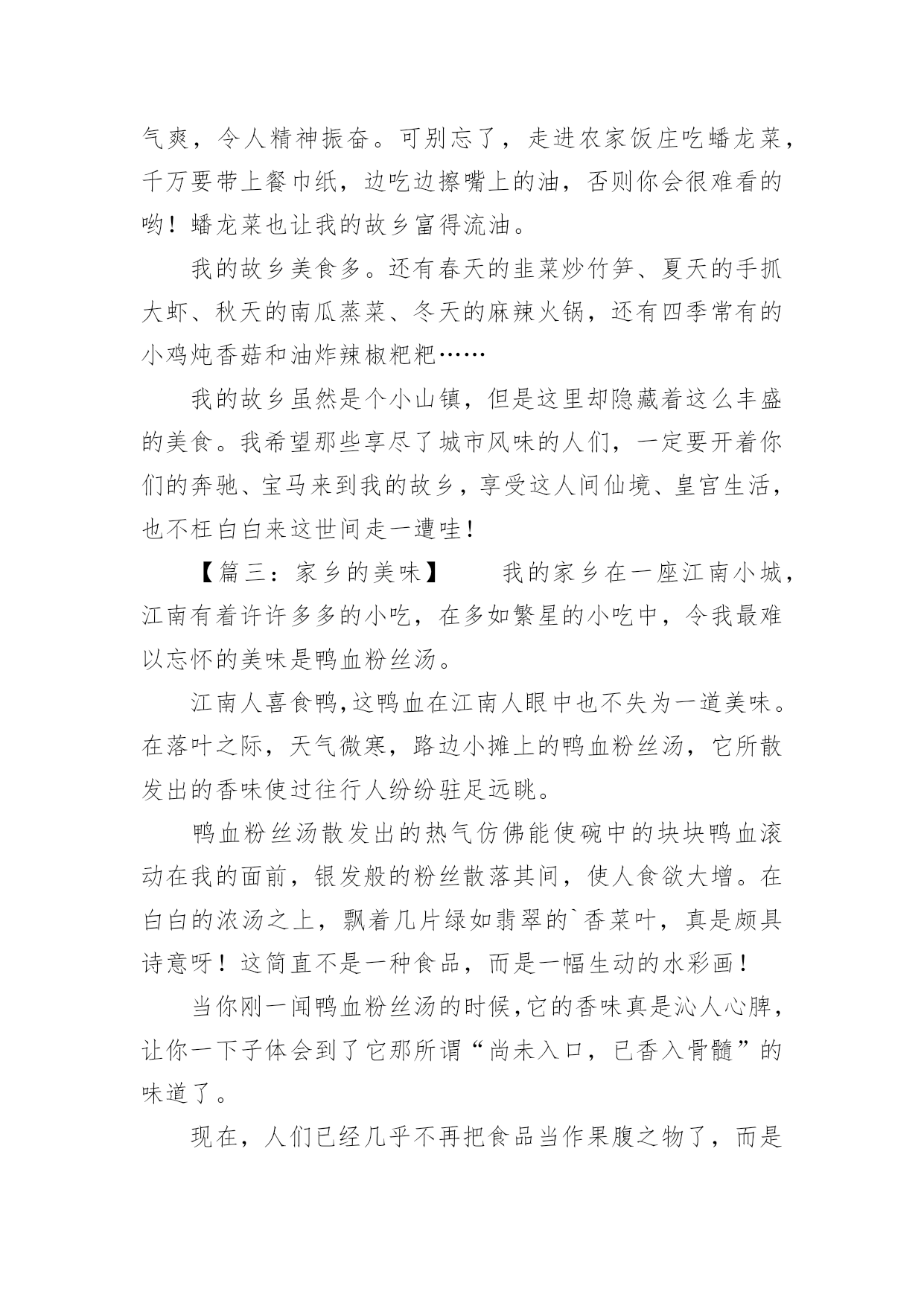 气爽，令人精神振奋。可别忘了，走进农家饭庄吃蟠龙菜，千万要带上餐巾纸，边吃边擦嘴上的油，否则你会很难看的哟！蟠龙菜也让我的故乡富得流油。

我的故乡美食多。还有春天的韭菜炒竹笋、夏天的手抓大虾、秋天的南瓜蒸菜、冬天的麻辣火锅，还有四季常有的小鸡炖香菇和油炸辣椒粑粑……

我的故乡虽然是个小山镇，但是这里却隐藏着这么丰盛的美食。我希望那些享尽了城市风味的人们，一定要开着你们的奔驰、宝马来到我的故乡，享受这人间仙境、皇宫生活，也不枉白白来这世间走一遭哇！

【篇三：家乡的美味】　　我的家乡在一座江南小城，江南有着许许多多的小吃，在多如繁星的小吃中，令我最难以忘怀的美味是鸭血粉丝汤。

江南人喜食鸭，这鸭血在江南人眼中也不失为一道美味。在落叶之际，天气微寒，路边小摊上的鸭血粉丝汤，它所散发出的香味使过往行人纷纷驻足远眺。

鸭血粉丝汤散发出的热气仿佛能使碗中的块块鸭血滚动在我的面前，银发般的粉丝散落其间，使人食欲大增。在白白的浓汤之上，飘着几片绿如翡翠的`香菜叶，真是颇具诗意呀！这简直不是一种食品，而是一幅生动的水彩画！

当你刚一闻鸭血粉丝汤的时候，它的香味真是沁人心脾，让你一下子体会到了它那所谓“尚未入口，已香入骨髓”的味道了。

现在，人们已经几乎不再把食品当作果腹之物了，而是